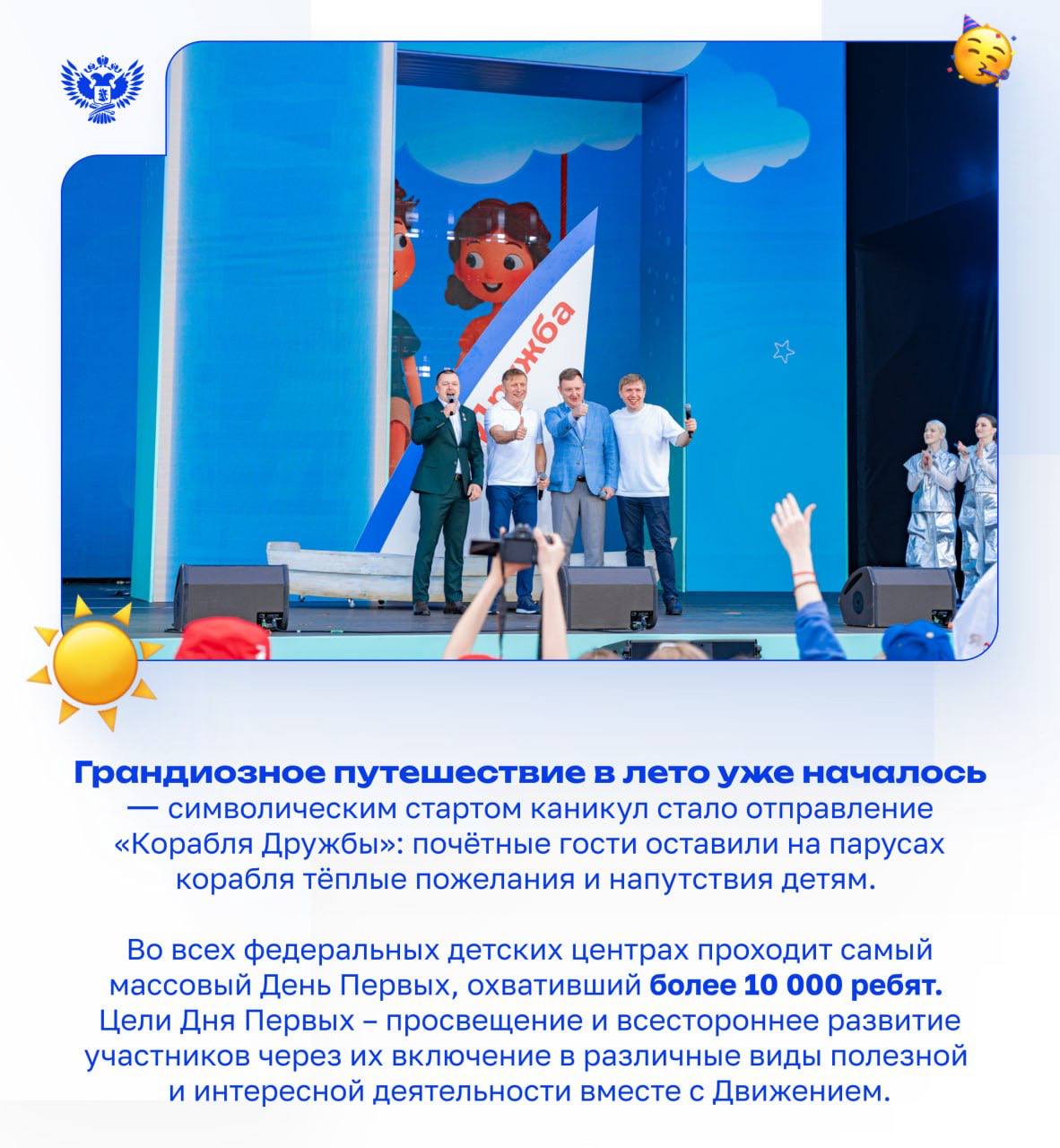 Дружба

Грандиозное путешествие в лето уже началось — символическим стартом каникул стало отправление «Корабля Дружбы»: почётные гости оставили на парусах корабля тёплые пожелания и напутствия детям.

Во всех федеральных детских центрах проходит самый массовый День Первых, охвативший более 10 000 ребят. Цели Дня Первых – просвещение и всестороннее развитие участников через их включение в различные виды полезной и интересной деятельности вместе с Движением.